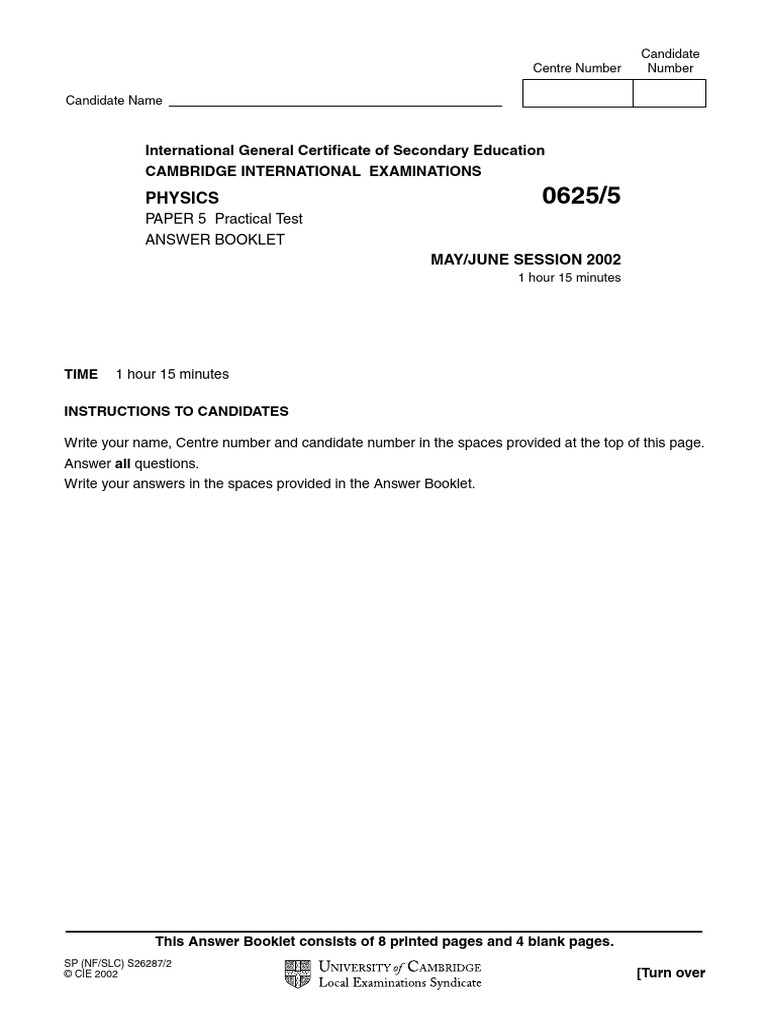 Centre Number

Candidate Number

Candidate Name

International General Certificate of Secondary Education
CAMBRIDGE INTERNATIONAL EXAMINATIONS

PHYSICS

0625/5

PAPER 5 Practical Test
ANSWER BOOKLET

MAY/JUNE SESSION 2002
1 hour 15 minutes

TIME 1 hour 15 minutes

INSTRUCTIONS TO CANDIDATES

Write your name, Centre number and candidate number in the spaces provided at the top of this page.
Answer all questions.
Write your answers in the spaces provided in the Answer Booklet.

This Answer Booklet consists of 8 printed pages and 4 blank pages.

SP (NF/SLC) S26287/2
© CIE 2002

UNIVERSITY of CAMBRIDGE
Local Examinations Syndicate

[Turn over